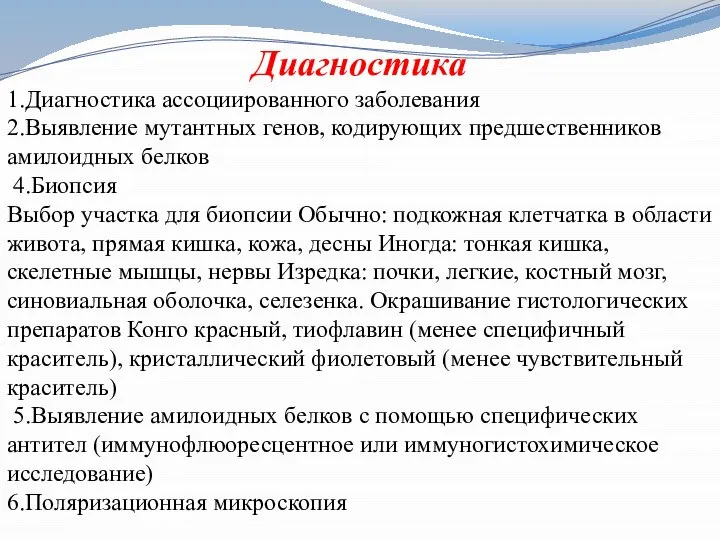 Диагностика

1.Диагностика ассоциированного заболевания
2.Выявление мутантных генов, кодирующих предшественников амилоидных белков
4.Биопсия
Выбор участка для биопсии Обычно: подкожная клетчатка в области живота, прямая кишка, кожа, десны Иногда: тонкая кишка, скелетные мышцы, нервы Изредка: почки, легкие, костный мозг, синовиальная оболочка, селезенка. Окрашивание гистологических препаратов Конго красный, тиофлавин (менее специфичный краситель), кристаллический фиолетовый (менее чувствительный краситель)
5.Выявление амилоидных белков с помощью специфических антител (иммунофлюоресцентное или иммуногистохимическое исследование)
6.Поляризационная микроскопия